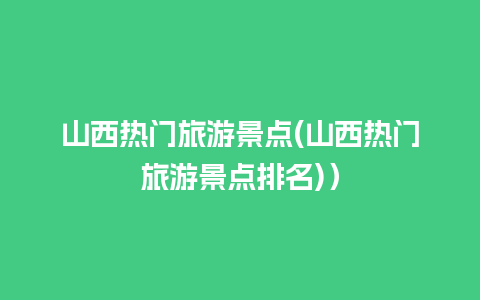 山西热门旅游景点(山西热门旅游景点排名))